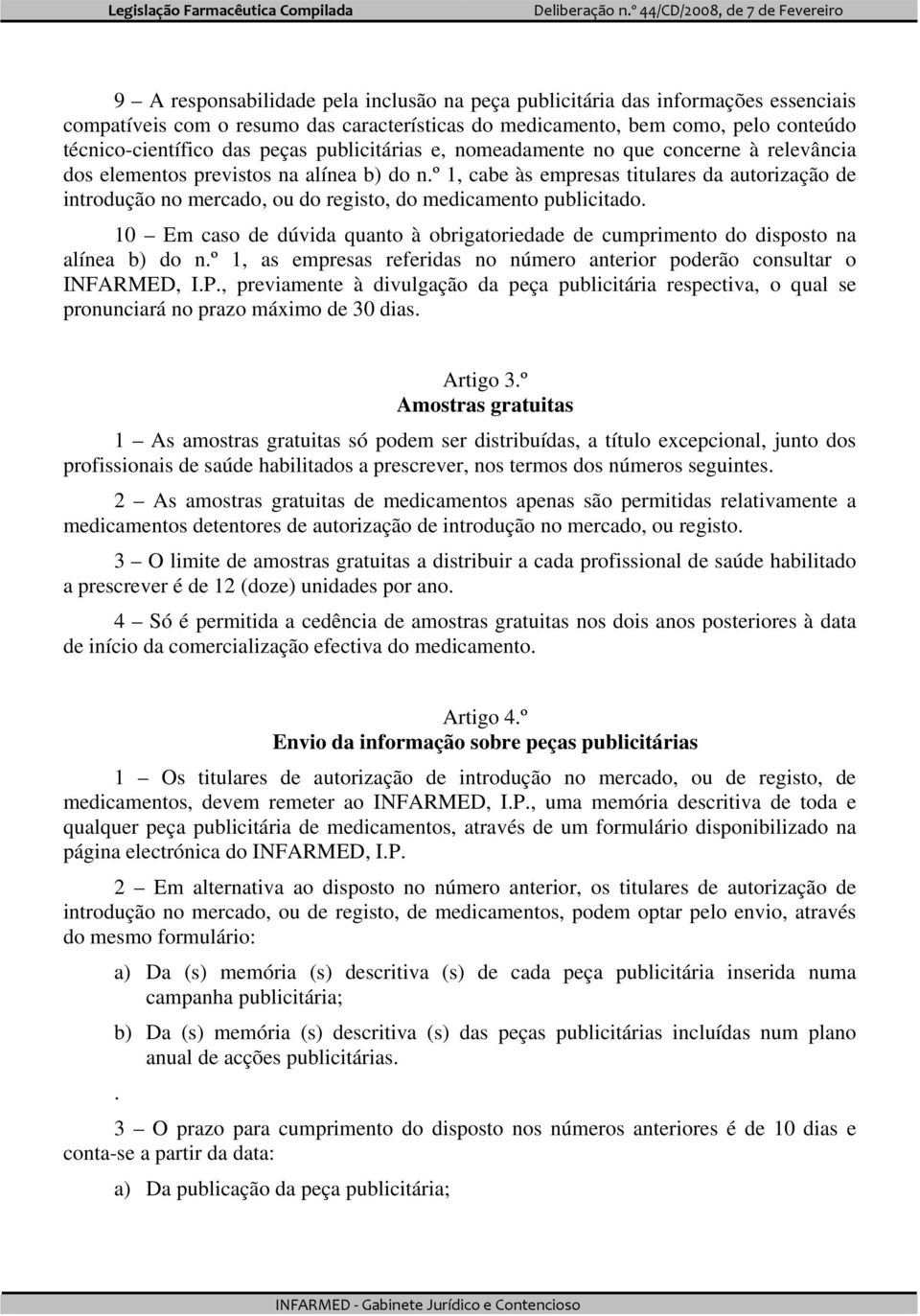 Legislação Farmacêutica Compilada Deliberação n.º 44/CD/2008, de 7 de Fevereiro

9 — A responsabilidade pela inclusão na peça publicitária das informações essenciais compatíveis com o resumo das características do medicamento, bem como, pelo conteúdo técnico-científico das peças publicitárias e, nomeadamente no que concerne à relevância dos elementos previstos na alínea b) do n.º 1, cabe às empresas titulares da autorização de introdução no mercado, ou do registo, do medicamento publicitado.

10 — Em caso de dúvida quanto à obrigatoriedade de cumprimento do disposto na alínea b) do n.º 1, as empresas referidas no número anterior poderão consultar o INFARMED, I.P., previamente à divulgação da peça publicitária respectiva, o qual se pronunciará no prazo máximo de 30 dias.

Artigo 3.º
Amostras gratuitas

1 — As amostras gratuitas só podem ser distribuídas, a título excepcional, junto dos profissionais de saúde habilitados a prescrever, nos termos dos números seguintes.

2 — As amostras gratuitas de medicamentos apenas são permitidas relativamente a medicamentos detentores de autorização de introdução no mercado, ou registo.

3 — O limite de amostras gratuitas a distribuir a cada profissional de saúde habilitado a prescrever é de 12 (doze) unidades por ano.

4 — Só é permitida a cedência de amostras gratuitas nos dois anos posteriores à data de início da comercialização efectiva do medicamento.

Artigo 4.º
Envio da informação sobre peças publicitárias

1 — Os titulares de autorização de introdução no mercado, ou de registo, de medicamentos, devem remeter ao INFARMED, I.P., uma memória descritiva de toda e qualquer peça publicitária de medicamentos, através de um formulário disponibilizado na página electrónica do INFARMED, I.P.

2 — Em alternativa ao disposto no número anterior, os titulares de autorização de introdução no mercado, ou de registo, de medicamentos, podem optar pelo envio, através do mesmo formulário:

a) Da (s) memória (s) descritiva (s) de cada peça publicitária inserida numa campanha publicitária;

b) Da (s) memória (s) descritiva (s) das peças publicitárias incluídas num plano anual de acções publicitárias.

.

3 — O prazo para cumprimento do disposto nos números anteriores é de 10 dias e conta-se a partir da data:

a) Da publicação da peça publicitária;

INFARMED - Gabinete Jurídico e Contencioso